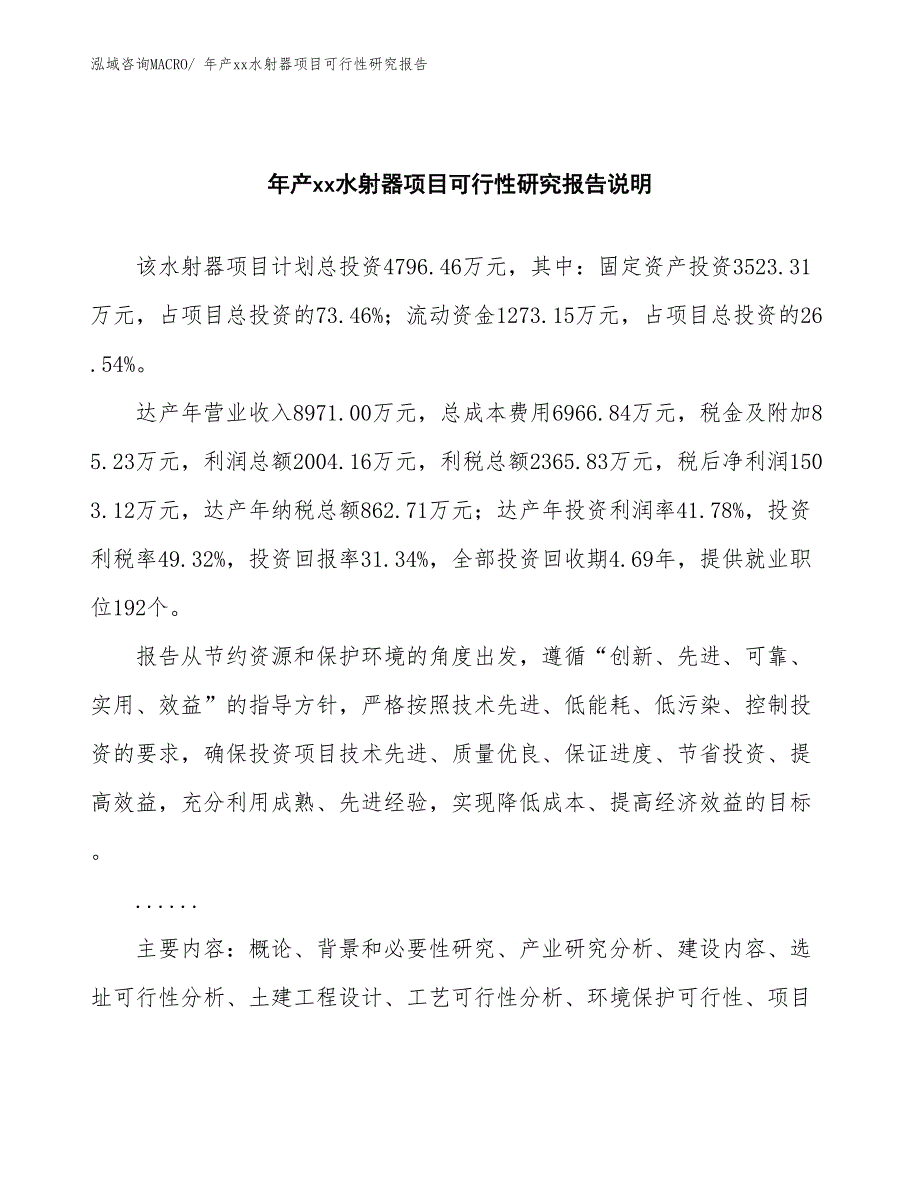 泓域咨询MACRO/ 年产xx水射器项目可行性研究报告

年产xx水射器项目可行性研究报告说明

该水射器项目计划总投资4796.46万元，其中：固定资产投资3523.31万元，占项目总投资的73.46%；流动资金1273.15万元，占项目总投资的26.54%。

达产年营业收入8971.00万元，总成本费用6966.84万元，税金及附加85.23万元，利润总额2004.16万元，利税总额2365.83万元，税后净利润1503.12万元，达产年纳税总额862.71万元；达产年投资利润率41.78%，投资利税率49.32%，投资回报率31.34%，全部投资回收期4.69年，提供就业职位192个。

报告从节约资源和保护环境的角度出发，遵循“创新、先进、可靠、实用、效益”的指导方针，严格按照技术先进、低能耗、低污染、控制投资的要求，确保投资项目技术先进、质量优良、保证进度、节省投资、提高效益，充分利用成熟、先进经验，实现降低成本、提高经济效益的目标。

......

主要内容：概论、背景和必要性研究、产业研究分析、建设内容、选址可行性分析、土建工程设计、工艺可行性分析、环境保护可行性、项目